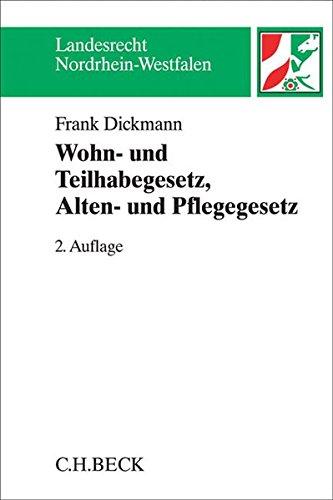 Landesrecht
Nordrhein-Westfalen

Frank Dickmann

Wohn- und Teilhabegesetz, Alten- und Pflegegesetz

2. Auflage

C.H.BECK